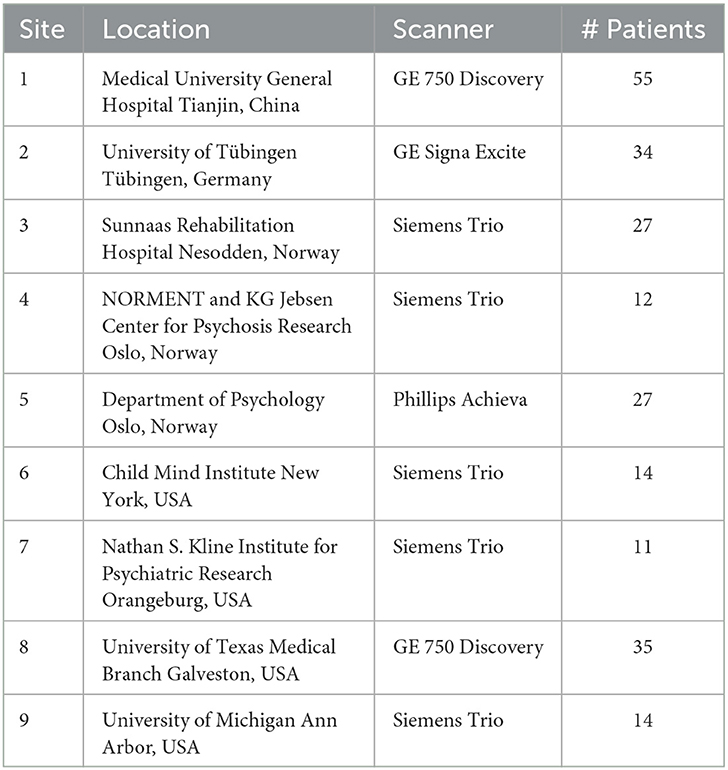 | Site | Location | Scanner | # Patients |
|---|---|---|---|
| 1 | Medical University General Hospital Tianjin, China | GE 750 Discovery | 55 |
| 2 | University of Tübingen Tübingen, Germany | GE Signa Excite | 34 |
| 3 | Sunnaas Rehabilitation Hospital Nesodden, Norway | Siemens Trio | 27 |
| 4 | NORMENT and KG Jebsen Center for Psychosis Research Oslo, Norway | Siemens Trio | 12 |
| 5 | Department of Psychology Oslo, Norway | Phillips Achieva | 27 |
| 6 | Child Mind Institute New York, USA | Siemens Trio | 14 |
| 7 | Nathan S. Kline Institute for Psychiatric Research Orangeburg, USA | Siemens Trio | 11 |
| 8 | University of Texas Medical Branch Galveston, USA | GE 750 Discovery | 35 |
| 9 | University of Michigan Ann Arbor, USA | Siemens Trio | 14 |